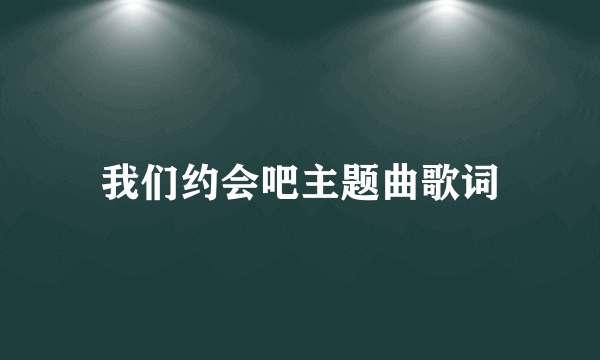 我们约会吧主题曲歌词